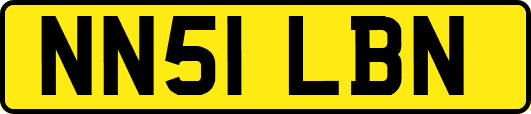 NN51 LBN